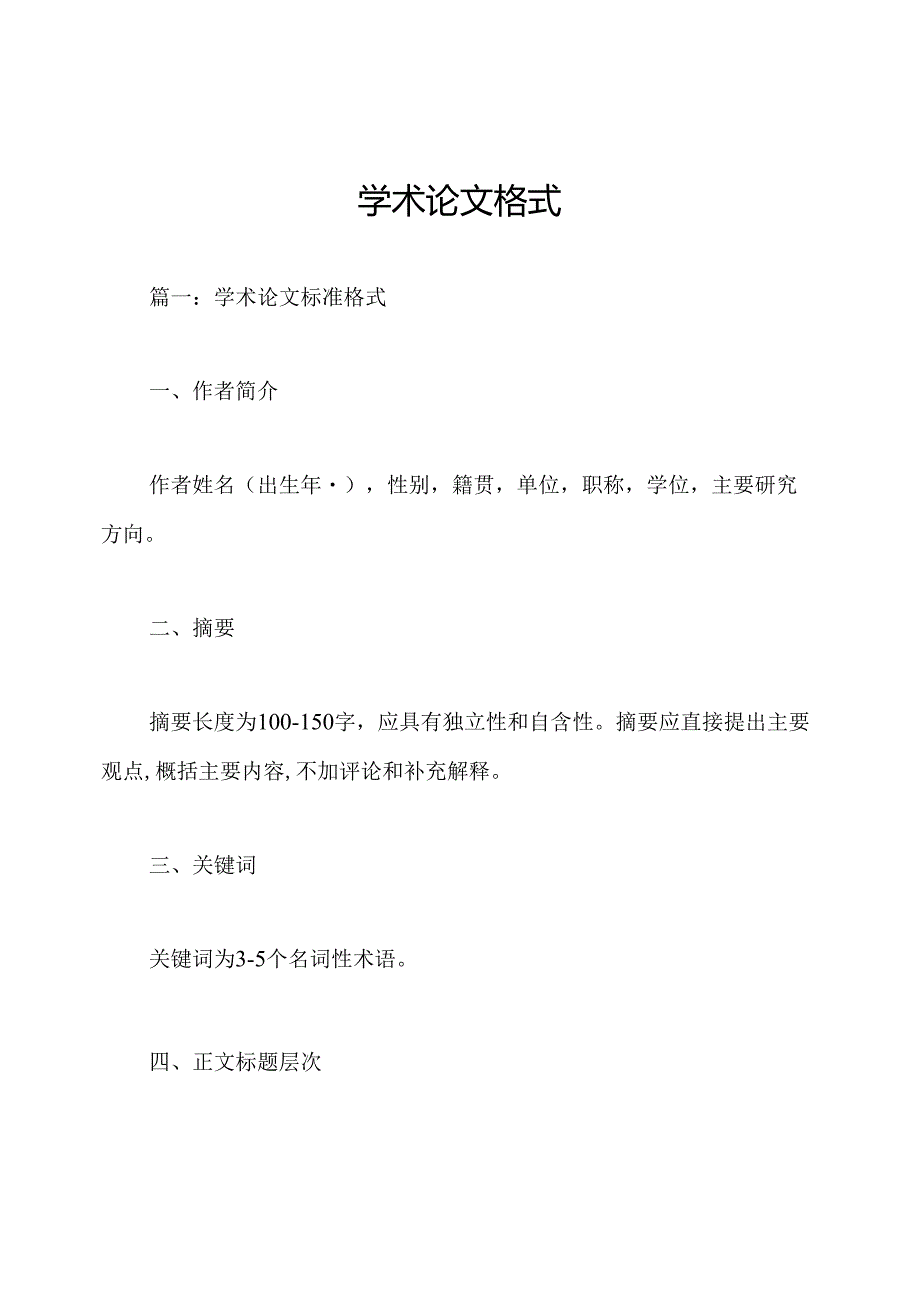 学术论文格式

篇一：学术论文标准格式

一、作者简介

作者姓名（出生年·），性别，籍贯，单位，职称，学位，主要研究方向。

二、摘要

摘要长度为100-150字，应具有独立性和自含性。摘要应直接提出主要观点,概括主要内容,不加评论和补充解释。

三、关键词

关键词为3-5个名词性术语。

四、正文标题层次